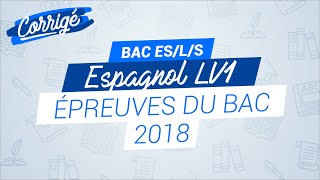 Corrigé

BAC ES/L/S

Espagnol LV1

ÉPREUVES DU BAC 2018